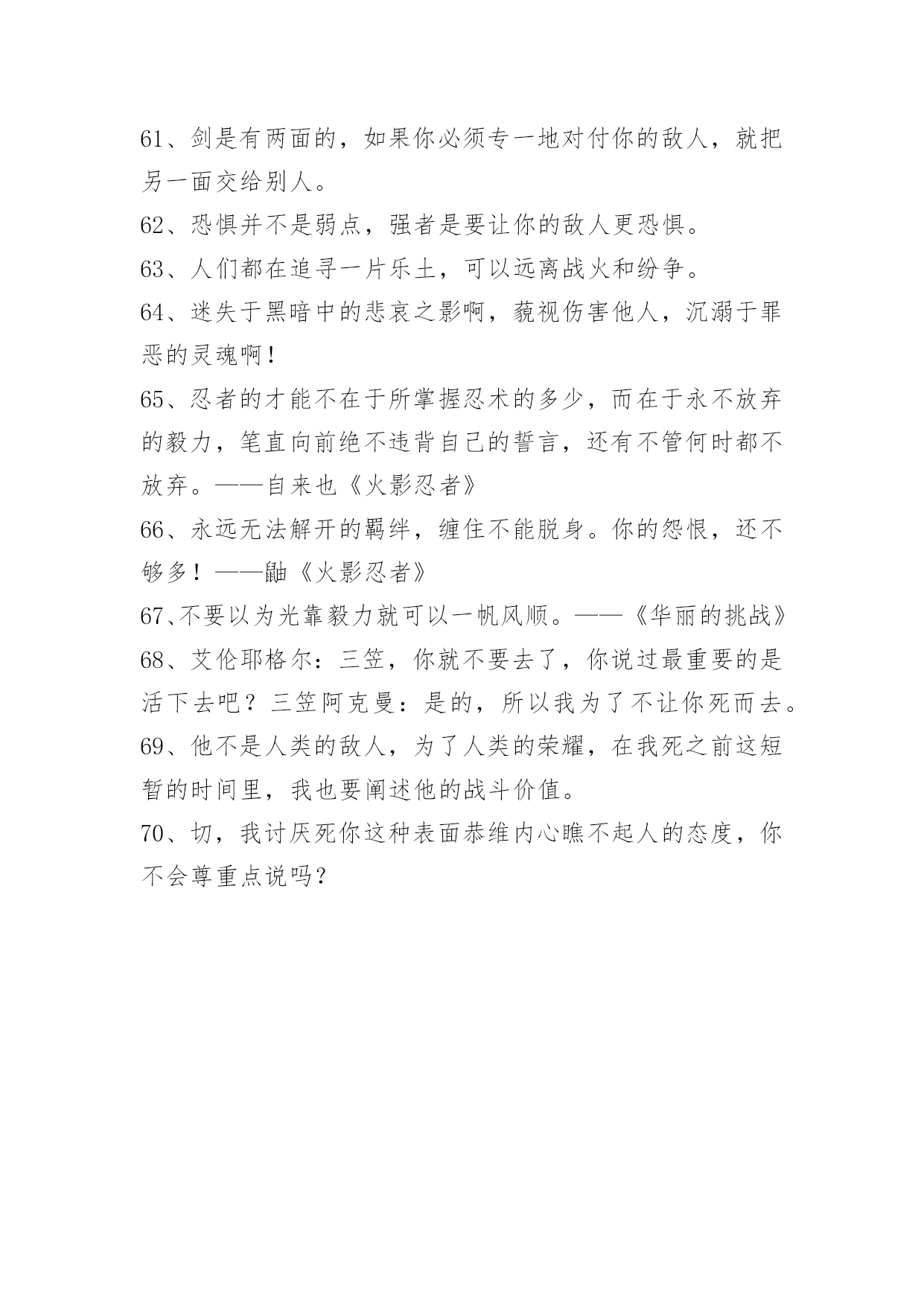 61、剑是有两面的，如果你必须专一地对付你的敌人，就把另一面交给别人。

62、恐惧并不是弱点，强者是要让你的敌人更恐惧。

63、人们都在追寻一片乐土，可以远离战火和纷争。

64、迷失于黑暗中的悲哀之影啊，藐视伤害他人，沉溺于罪恶的灵魂啊！

65、忍者的才能不在于所掌握忍术的多少，而在于永不放弃的毅力，笔直向前绝不违背自己的誓言，还有不管何时都不放弃。——自来也《火影忍者》

66、永远无法解开的羁绊，缠住不能脱身。你的怨恨，还不够多！——鼬《火影忍者》

67、不要以为光靠毅力就可以一帆风顺。——《华丽的挑战》

68、艾伦耶格尔：三笠，你就不要去了，你说过最重要的是活下去吧？三笠阿克曼：是的，所以我为了不让你死而去。

69、他不是人类的敌人，为了人类的荣耀，在我死之前这短暂的时间里，我也要阐述他的战斗价值。

70、切，我讨厌死你这种表面恭维内心瞧不起人的态度，你不会尊重点说吗？